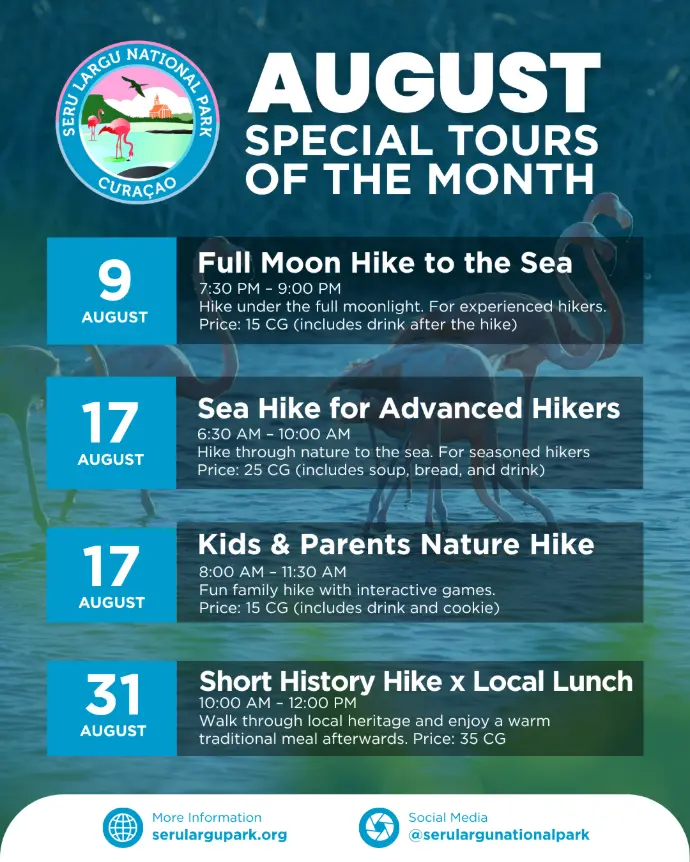 SERU LARGU NATIONAL PARK
CURAÇAO

AUGUST
SPECIAL TOURS OF THE MONTH

9
AUGUST

Full Moon Hike to the Sea
7:30 PM – 9:00 PM
Hike under the full moonlight. For experienced hikers.
Price: 15 CG (includes drink after the hike)

17
AUGUST

Sea Hike for Advanced Hikers
6:30 AM – 10:00 AM
Hike through nature to the sea. For seasoned hikers
Price: 25 CG (includes soup, bread, and drink)

17
AUGUST

Kids & Parents Nature Hike
8:00 AM – 11:30 AM
Fun family hike with interactive games.
Price: 15 CG (includes drink and cookie)

31
AUGUST

Short History Hike x Local Lunch
10:00 AM – 12:00 PM
Walk through local heritage and enjoy a warm traditional meal afterwards. Price: 35 CG

More Information
serulargupark.org

Social Media
@serulargunationalpark